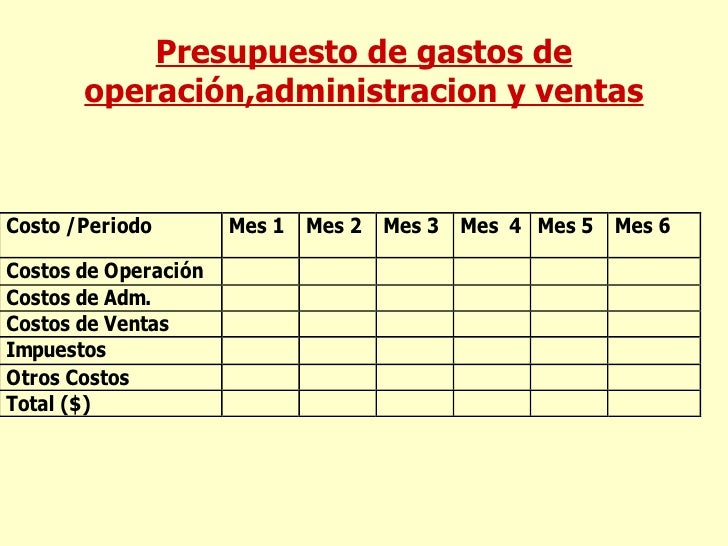 Presupuesto de gastos de operación,administracion y ventas

| Costo /Periodo | Mes 1 | Mes 2 | Mes 3 | Mes 4 | Mes 5 | Mes 6 |
|---|---|---|---|---|---|---|
| Costos de Operación | | | | | | |
| Costos de Adm. | | | | | | |
| Costos de Ventas | | | | | | |
| Impuestos | | | | | | |
| Otros Costos | | | | | | |
| Total ($) | | | | | | |